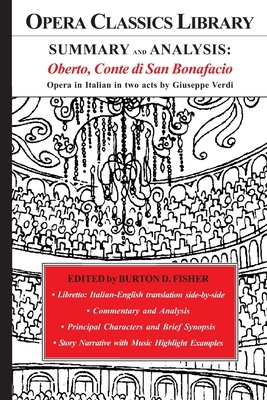 OPERA CLASSICS LIBRARY

SUMMARY AND ANALYSIS:

Oberto, Conte di San Bonafacio

Opera in Italian in two acts by Giuseppe Verdi

EDITED by BURTON D. FISHER

• Libretto: Italian-English translation side-by-side

• Commentary and Analysis

• Principal Characters and Brief Synopsis

• Story Narrative with Music Highlight Examples